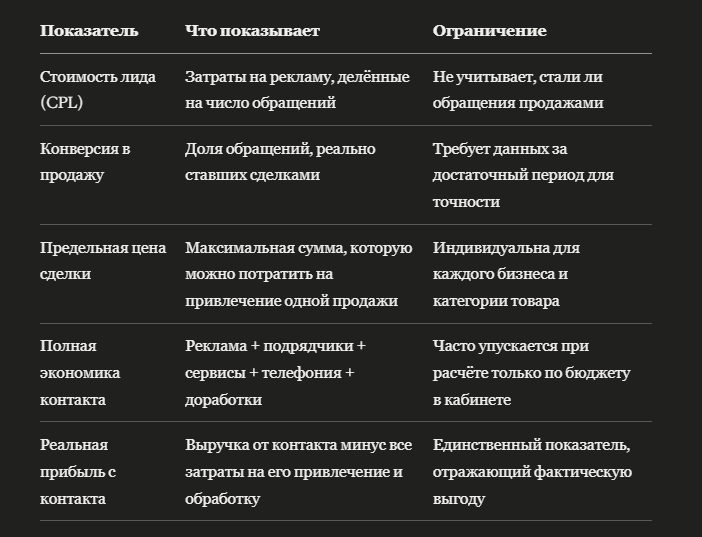 | Показатель | Что показывает | Ограничение |
|---|---|---|
| Стоимость лида (CPL) | Затраты на рекламу, делённые на число обращений | Не учитывает, стали ли обращения продажами |
| Конверсия в продажу | Доля обращений, реально ставших сделками | Требует данных за достаточный период для точности |
| Предельная цена сделки | Максимальная сумма, которую можно потратить на привлечение одной продажи | Индивидуальна для каждого бизнеса и категории товара |
| Полная экономика контакта | Реклама + подрядчики + сервисы + телефония + доработки | Часто упускается при расчёте только по бюджету в кабинете |
| Реальная прибыль с контакта | Выручка от контакта минус все затраты на его привлечение и обработку | Единственный показатель, отражающий фактическую выгоду |